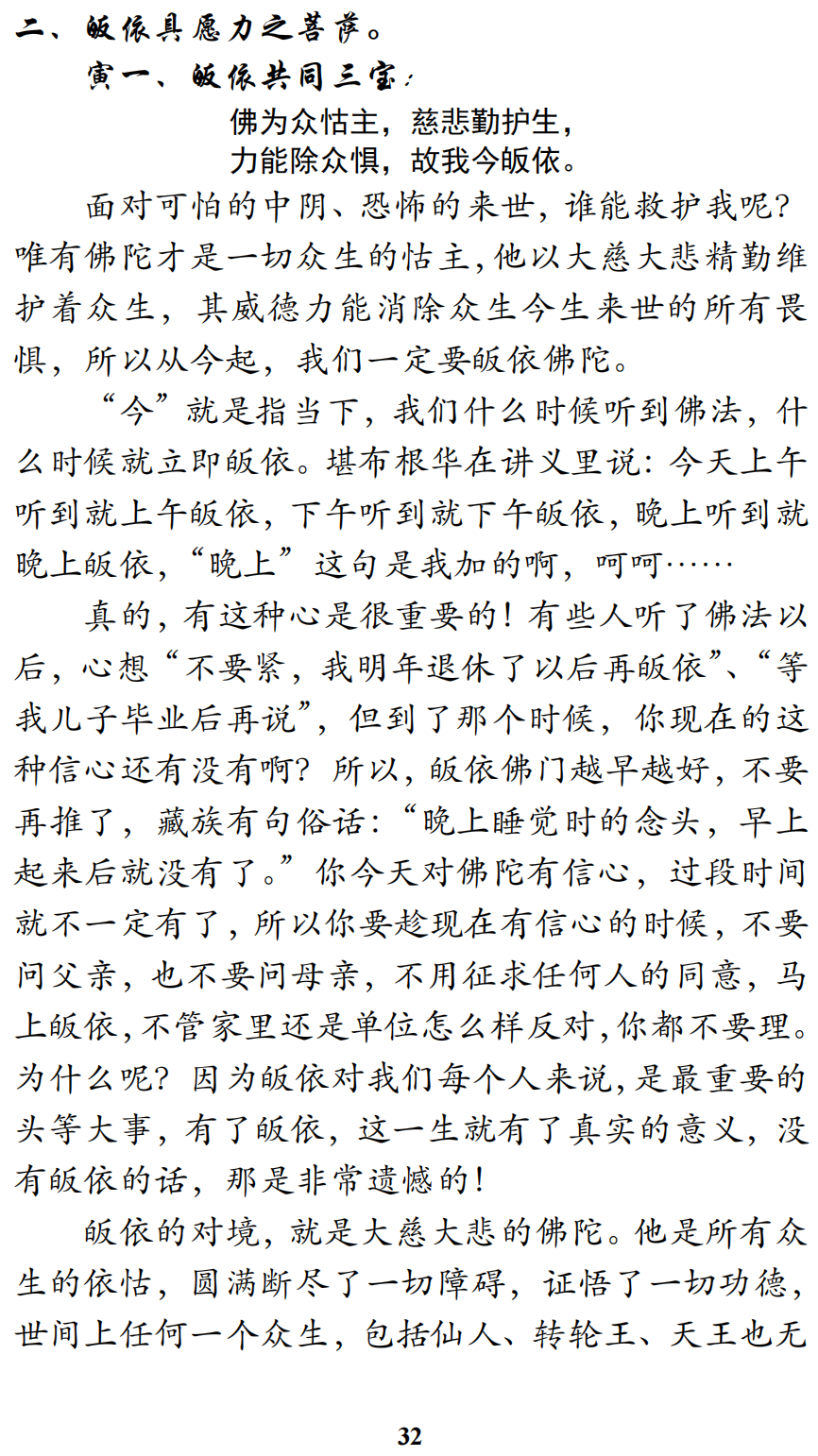 二、皈依具愿力之菩萨。

寅一、皈依共同三宝：

佛为众怙主，慈悲勤护生，
力能除众惧，故我今皈依。

面对可怕的中阴、恐怖的来世，谁能救护我呢？唯有佛陀才是一切众生的怙主，他以大慈大悲精勤维护着众生，其威德力能消除众生今生来世的所有畏惧，所以从今起，我们一定要皈依佛陀。

“今”就是指当下，我们什么时候听到佛法，什么时候就立即皈依。堪布根华在讲义里说：今天上午听到就上午皈依，下午听到就下午皈依，晚上听到就晚上皈依，“晚上”这句是我加的啊，呵呵……

真的，有这种心是很重要的！有些人听了佛法以后，心想“不要紧，我明年退休了以后再皈依”、“等我儿子毕业后再说”，但到了那个时候，你现在的这种信心还有没有啊？所以，皈依佛门越早越好，不要再推了，藏族有句俗话：“晚上睡觉时的念头，早上起来后就没有了。”你今天对佛陀有信心，过段时间就不一定有了，所以你要趁现在有信心的时候，不要问父亲，也不要问母亲，不用征求任何人的同意，马上皈依，不管家里还是单位怎么样反对，你都不要理。为什么呢？因为皈依对我们每个人来说，是最重要的头等大事，有了皈依，这一生就有了真实的意义，没有皈依的话，那是非常遗憾的！

皈依的对境，就是大慈大悲的佛陀。他是所有众生的依怙，圆满断尽了一切障碍，证悟了一切功德，世间上任何一个众生，包括仙人、转轮王、天王也无

32